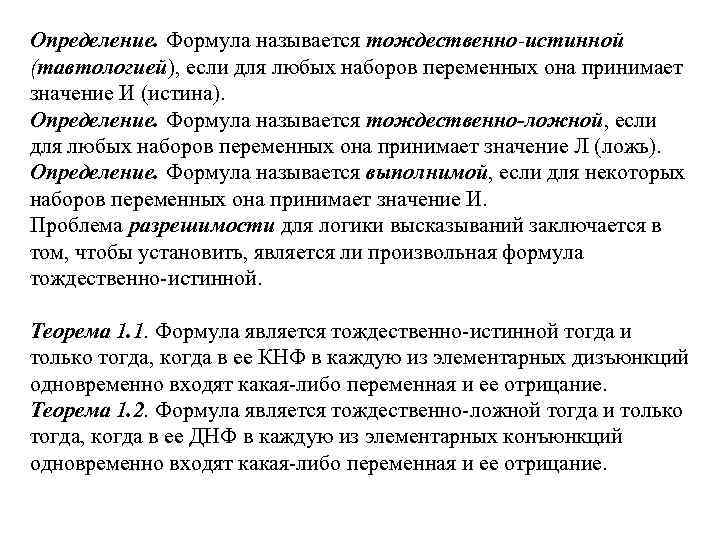 Определение. Формула называется тождественно-истинной (тавтологией), если для любых наборов переменных она принимает значение И (истина).
Определение. Формула называется тождественно-ложной, если для любых наборов переменных она принимает значение Л (ложь).
Определение. Формула называется выполнимой, если для некоторых наборов переменных она принимает значение И.
Проблема разрешимости для логики высказываний заключается в том, чтобы установить, является ли произвольная формула тождественно-истинной.

Теорема 1.1. Формула является тождественно-истинной тогда и только тогда, когда в ее КНФ в каждую из элементарных дизъюнкций одновременно входят какая-либо переменная и ее отрицание.
Теорема 1.2. Формула является тождественно-ложной тогда и только тогда, когда в ее ДНФ в каждую из элементарных конъюнкций одновременно входят какая-либо переменная и ее отрицание.